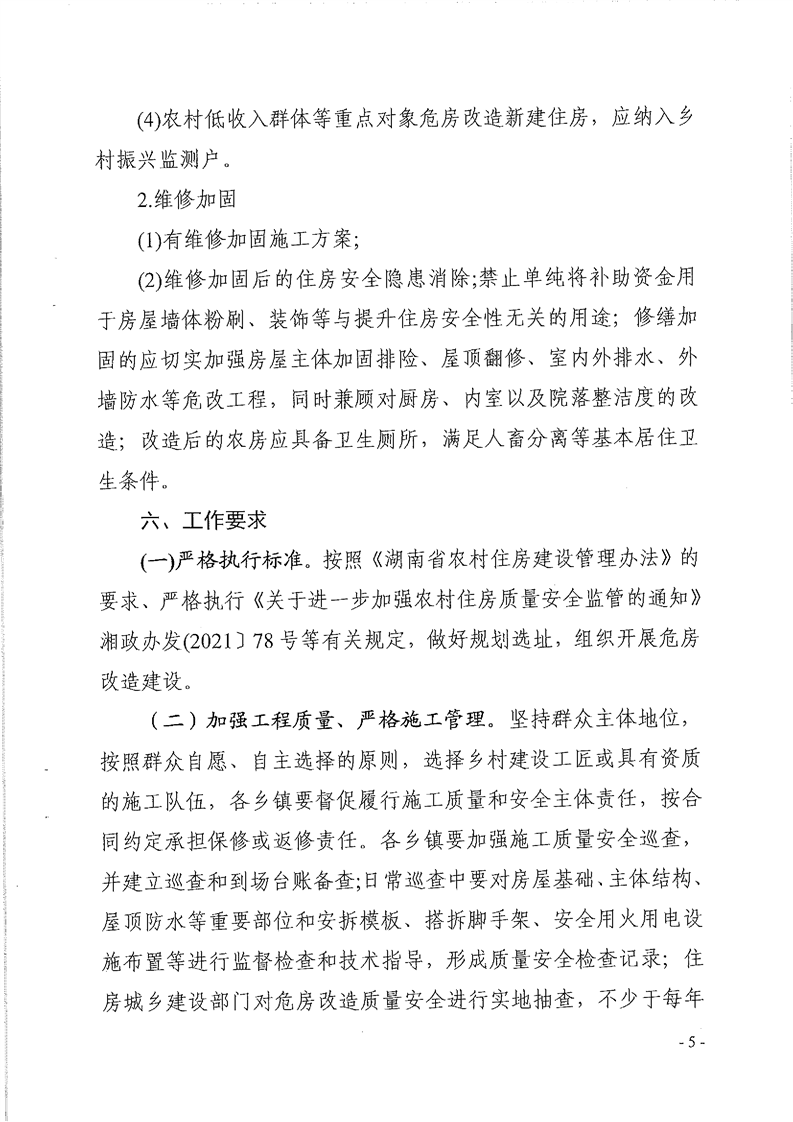 (4)农村低收入群体等重点对象危房改造新建住房，应纳入乡村振兴监测户。

2.维修加固

(1)有维修加固施工方案;

(2)维修加固后的住房安全隐患消除;禁止单纯将补助资金用于房屋墙体粉刷、装饰等与提升住房安全性无关的用途；修缮加固的应切实加强房屋主体加固排险、屋顶翻修、室内外排水、外墙防水等危改工程，同时兼顾对厨房、内室以及院落整洁度的改造；改造后的农房应具备卫生厕所，满足人畜分离等基本居住卫生条件。

六、工作要求

(一)严格执行标准。按照《湖南省农村住房建设管理办法》的要求、严格执行《关于进一步加强农村住房质量安全监管的通知》湘政办发(2021〕78号等有关规定，做好规划选址，组织开展危房改造建设。

（二）加强工程质量、严格施工管理。坚持群众主体地位，按照群众自愿、自主选择的原则，选择乡村建设工匠或具有资质的施工队伍，各乡镇要督促履行施工质量和安全主体责任，按合同约定承担保修或返修责任。各乡镇要加强施工质量安全巡查，并建立巡查和到场台账备查;日常巡查中要对房屋基础、主体结构、屋顶防水等重要部位和安拆模板、搭拆脚手架、安全用火用电设施布置等进行监督检查和技术指导，形成质量安全检查记录；住房城乡建设部门对危房改造质量安全进行实地抽查，不少于每年

- 5 -